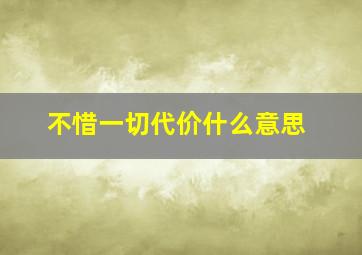 不惜一切代价什么意思